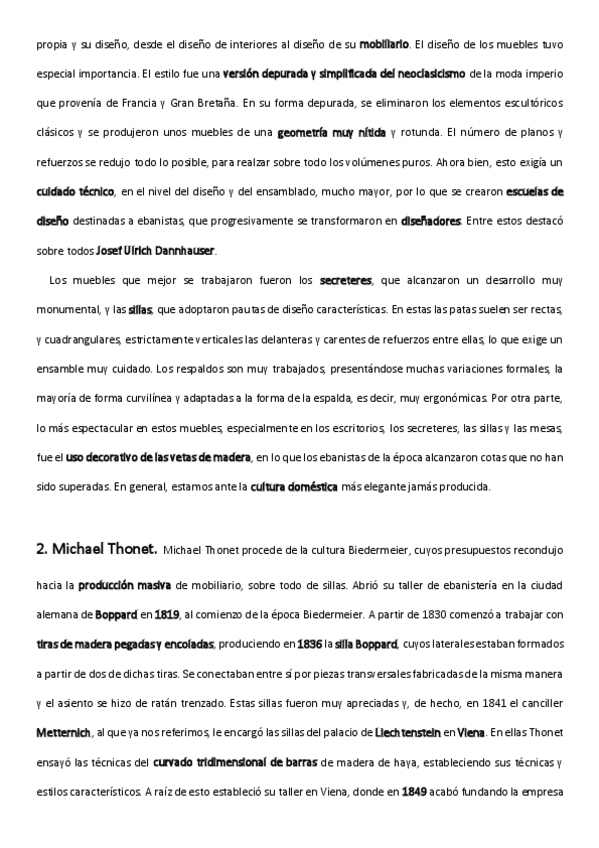 propia y su diseño, desde el diseño de interiores al diseño de su mobiliario. El diseño de los muebles tuvo especial importancia. El estilo fue una versión depurada y simplificada del neoclasicismo de la moda imperio que provenía de Francia y Gran Bretaña. En su forma depurada, se eliminaron los elementos escultóricos clásicos y se produjeron unos muebles de una geometría muy nítida y rotunda. El número de planos y refuerzos se redujo todo lo posible, para realzar sobre todo los volúmenes puros. Ahora bien, esto exigía un cuidado técnico, en el nivel del diseño y del ensamblado, mucho mayor, por lo que se crearon escuelas de diseño destinadas a ebanistas, que progresivamente se transformaron en diseñadores. Entre estos destacó sobre todos Josef Ulrich Dannhauser.

Los muebles que mejor se trabajaron fueron los secreteres, que alcanzaron un desarrollo muy monumental, y las sillas, que adoptaron pautas de diseño características. En estas las patas suelen ser rectas, y cuadrangulares, estrictamente verticales las delanteras y carentes de refuerzos entre ellas, lo que exige un ensamble muy cuidado. Los respaldos son muy trabajados, presentándose muchas variaciones formales, la mayoría de forma curvilínea y adaptadas a la forma de la espalda, es decir, muy ergonómicas. Por otra parte, lo más espectacular en estos muebles, especialmente en los escritorios, los secreteres, las sillas y las mesas, fue el uso decorativo de las vetas de madera, en lo que los ebanistas de la época alcanzaron cotas que no han sido superadas. En general, estamos ante la cultura doméstica más elegante jamás producida.

2. Michael Thonet. Michael Thonet procede de la cultura Biedermeier, cuyos presupuestos recondujo hacia la producción masiva de mobiliario, sobre todo de sillas. Abrió su taller de ebanistería en la ciudad alemana de Boppard en 1819, al comienzo de la época Biedermeier. A partir de 1830 comenzó a trabajar con tiras de madera pegadas y encoladas, produciendo en 1836 la silla Boppard, cuyos laterales estaban formados a partir de dos de dichas tiras. Se conectaban entre sí por piezas transversales fabricadas de la misma manera y el asiento se hizo de ratán trenzado. Estas sillas fueron muy apreciadas y, de hecho, en 1841 el canciller Metternich, al que ya nos referimos, le encargó las sillas del palacio de Liechtenstein en Viena. En ellas Thonet ensayó las técnicas del curvado tridimensional de barras de madera de haya, estableciendo sus técnicas y estilos característicos. A raíz de esto estableció su taller en Viena, donde en 1849 acabó fundando la empresa